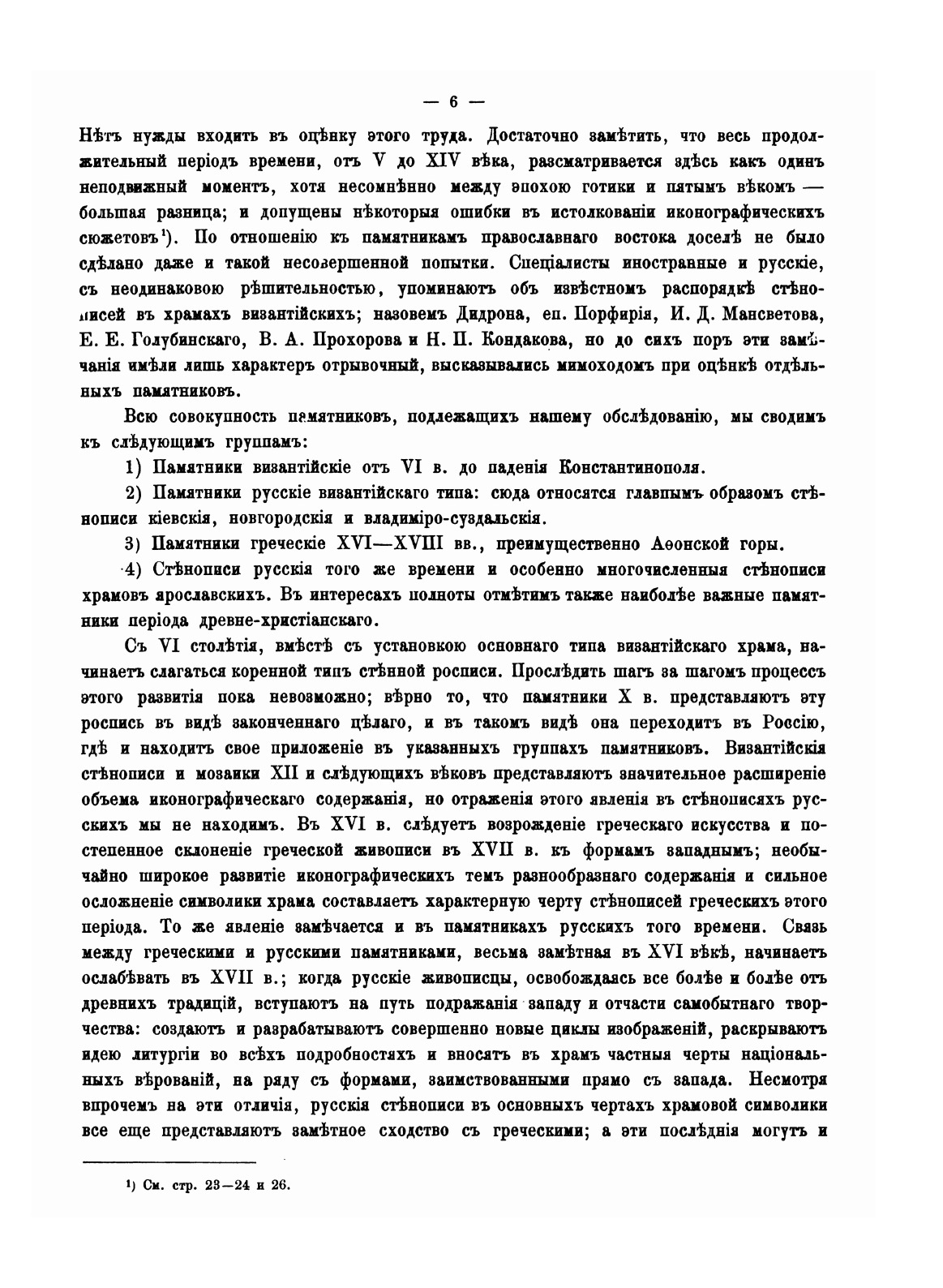 — 6 —

Нѣтъ нужды входить въ оцѣнку этого труда. Достаточно замѣтить, что весь продолжительный періодъ времени, отъ V до XIV вѣка, разсматривается здѣсь какъ одинъ неподвижный моментъ, хотя несомнѣнно между эпохою готики и пятымъ вѣкомъ — большая разница; и допущены нѣкоторыя ошибки въ истолкованіи иконографическихъ сюжетовъ¹). По отношенію къ памятникамъ православнаго востока доселѣ не было сдѣлано даже и такой несовершенной попытки. Спеціалисты иностранные и русскіе, съ неодинаковою рѣшительностью, упоминаютъ объ извѣстномъ распорядкѣ стѣнописей въ храмахъ византійскихъ; назовемъ Дидрона, еп. Порфирія, И. Д. Мансветова, Е. Е. Голубинскаго, В. А. Прохорова и Н. П. Кондакова, но до сихъ поръ эти замѣчанія имѣли лишь характеръ отрывочный, высказывались мимоходомъ при оцѣнкѣ отдѣльныхъ памятниковъ.

Всю совокупность памятниковъ, подлежащихъ нашему обслѣдованію, мы сводимъ къ слѣдующимъ группамъ:

1) Памятники византійскіе отъ VI в. до паденія Константинополя.

2) Памятники русскіе византійскаго типа: сюда относятся главнымъ образомъ стѣнописи кіевскія, новгородскія и владиміро-суздальскія.

3) Памятники греческіе XVI—XVIII вв., преимущественно Аѳонской горы.

4) Стѣнописи русскія того же времени и особенно многочисленныя стѣнописи храмовъ ярославскихъ. Въ интересахъ полноты отмѣтимъ также наиболѣе важные памятники періода древне-христіанскаго.

Съ VI столѣтія, вмѣстѣ съ установкою основнаго типа византійскаго храма, начинаетъ слагаться коренной типъ стѣнной росписи. Прослѣдить шагъ за шагомъ процессъ этого развитія пока невозможно; вѣрно то, что памятники X в. представляютъ эту роспись въ видѣ законченнаго цѣлаго, и въ такомъ видѣ она переходитъ въ Россію, гдѣ и находитъ свое приложеніе въ указанныхъ группахъ памятниковъ. Византійскія стѣнописи и мозаики XII и слѣдующихъ вѣковъ представляютъ значительное расширеніе объема иконографическаго содержанія, но отраженія этого явленія въ стѣнописяхъ русскихъ мы не находимъ. Въ XVI в. слѣдуетъ возрожденіе греческаго искусства и постепенное склоненіе греческой живописи въ XVII в. къ формамъ западнымъ; необычайно широкое развитіе иконографическихъ темъ разнообразнаго содержанія и сильное осложненіе символики храма составляетъ характерную черту стѣнописей греческихъ этого періода. То же явленіе замѣчается и въ памятникахъ русскихъ того времени. Связь между греческими и русскими памятниками, весьма замѣтная въ XVI вѣкѣ, начинаетъ ослабѣвать въ XVII в.; когда русскіе живописцы, освобождаясь все болѣе и болѣе отъ древнихъ традицій, вступаютъ на путь подражанія западу и отчасти самобытнаго творчества: создаютъ и разрабатываютъ совершенно новые циклы изображеній, раскрываютъ идею литургіи во всѣхъ подробностяхъ и вносятъ въ храмъ частныя черты національныхъ вѣрованій, на ряду съ формами, заимствованными прямо съ запада. Несмотря впрочемъ на эти отличія, русскія стѣнописи въ основныхъ чертахъ храмовой символики все еще представляютъ замѣтное сходство съ греческими; а эти послѣднія могутъ и

¹) См. стр. 23—24 и 26.